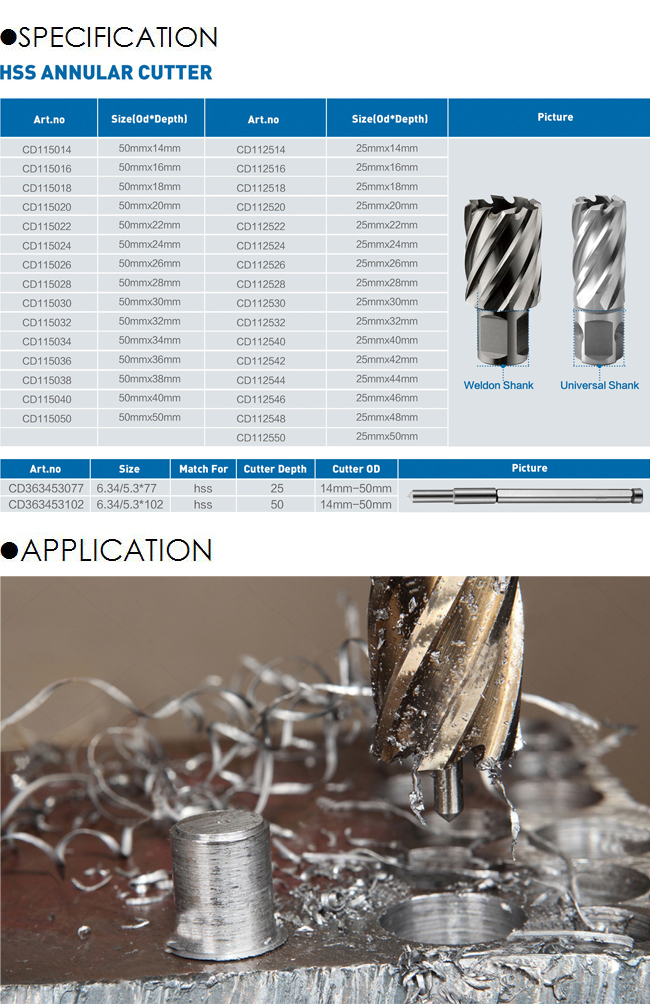 ●SPECIFICATION

HSS ANNULAR CUTTER

| Art.no | Size(Od*Depth) | Art.no | Size(Od*Depth) | Picture |
|---|---|---|---|---|
| CD115014 | 50mmx14mm | CD112514 | 25mmx14mm | Weldon Shank Universal Shank |
| CD115016 | 50mmx16mm | CD112516 | 25mmx16mm | |
| CD115018 | 50mmx18mm | CD112518 | 25mmx18mm | |
| CD115020 | 50mmx20mm | CD112520 | 25mmx20mm | |
| CD115022 | 50mmx22mm | CD112522 | 25mmx22mm | |
| CD115024 | 50mmx24mm | CD112524 | 25mmx24mm | |
| CD115026 | 50mmx26mm | CD112526 | 25mmx26mm | |
| CD115028 | 50mmx28mm | CD112528 | 25mmx28mm | |
| CD115030 | 50mmx30mm | CD112530 | 25mmx30mm | |
| CD115032 | 50mmx32mm | CD112532 | 25mmx32mm | |
| CD115034 | 50mmx34mm | CD112540 | 25mmx40mm | |
| CD115036 | 50mmx36mm | CD112542 | 25mmx42mm | |
| CD115038 | 50mmx38mm | CD112544 | 25mmx44mm | |
| CD115040 | 50mmx40mm | CD112546 | 25mmx46mm | |
| CD115050 | 50mmx50mm | CD112548 | 25mmx48mm | |
| | | CD112550 | 25mmx50mm | |

| Art.no | Size | Match For | Cutter Depth | Cutter OD | Picture |
|---|---|---|---|---|---|
| CD363453077 | 6.34/5.3*77 | hss | 25 | 14mm~50mm | |
| CD363453102 | 6.34/5.3*102 | hss | 50 | 14mm~50mm | |

●APPLICATION